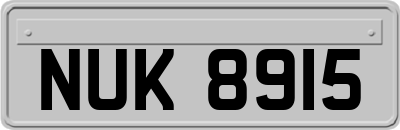 NUK 8915